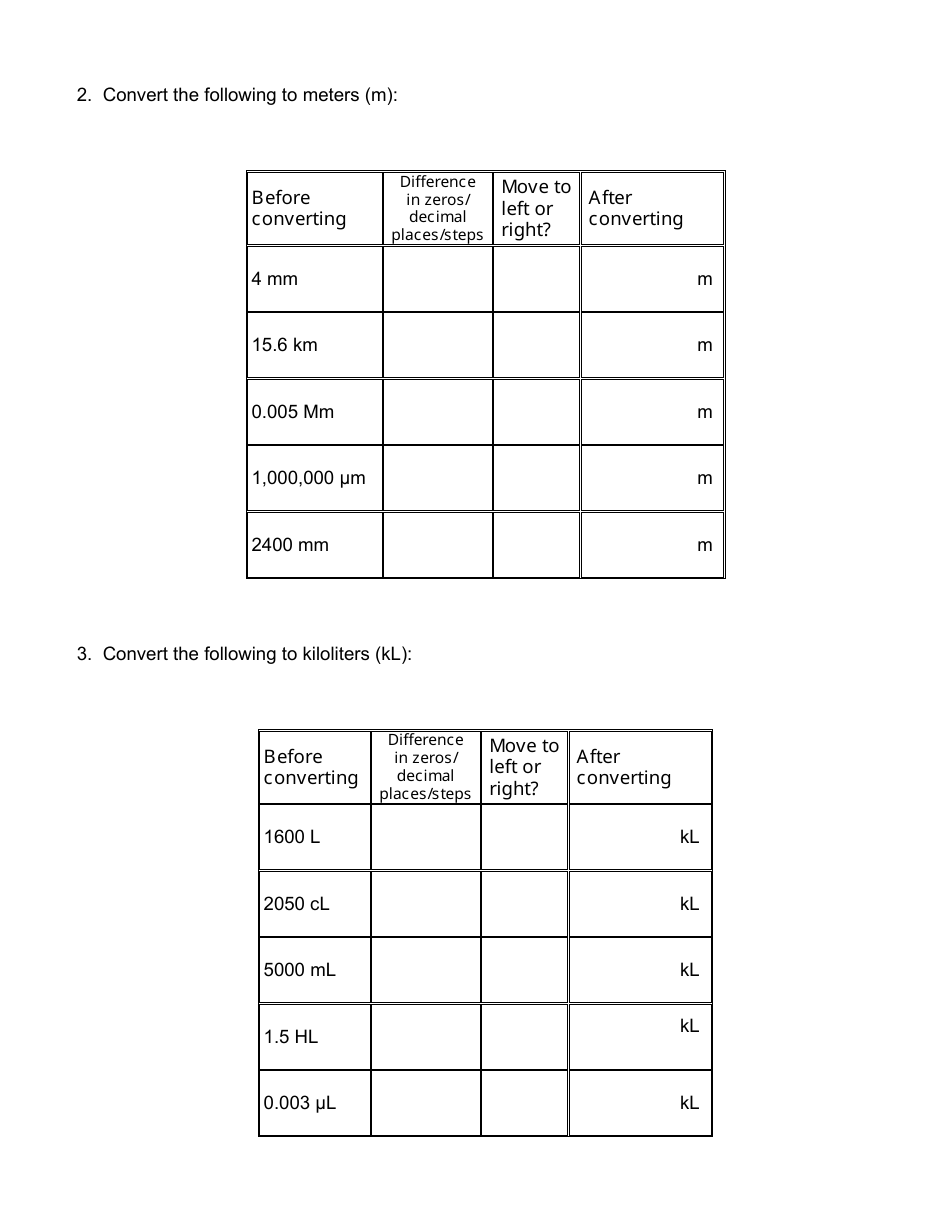 2. Convert the following to meters (m):

| Before converting | Difference in zeros/ decimal places/steps | Move to left or right? | After converting |
|---|---|---|---|
| 4 mm | | | m |
| 15.6 km | | | m |
| 0.005 Mm | | | m |
| 1,000,000 µm | | | m |
| 2400 mm | | | m |

3. Convert the following to kiloliters (kL):

| Before converting | Difference in zeros/ decimal places/steps | Move to left or right? | After converting |
|---|---|---|---|
| 1600 L | | | kL |
| 2050 cL | | | kL |
| 5000 mL | | | kL |
| 1.5 HL | | | kL |
| 0.003 µL | | | kL |